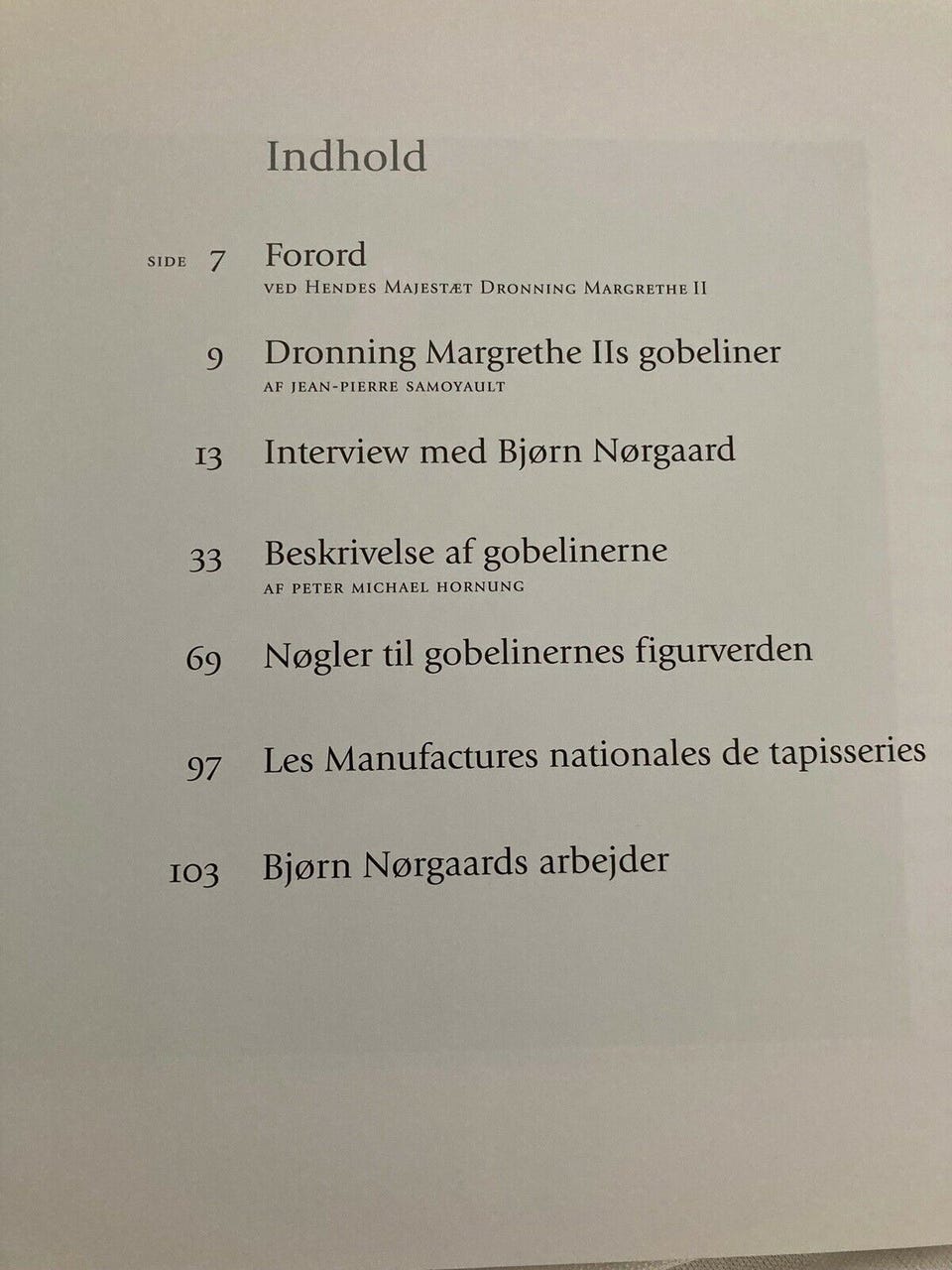 Indhold

SIDE 7 Forord
VED HENDES MAJESTÆT DRONNING MARGRETHE II

9 Dronning Margrethe IIs gobeliner
AF JEAN-PIERRE SAMOYAULT

13 Interview med Bjørn Nørgaard

33 Beskrivelse af gobelinerne
AF PETER MICHAEL HORNUNG

69 Nøgler til gobelinernes figurverden

97 Les Manufactures nationales de tapisseries

103 Bjørn Nørgaards arbejder